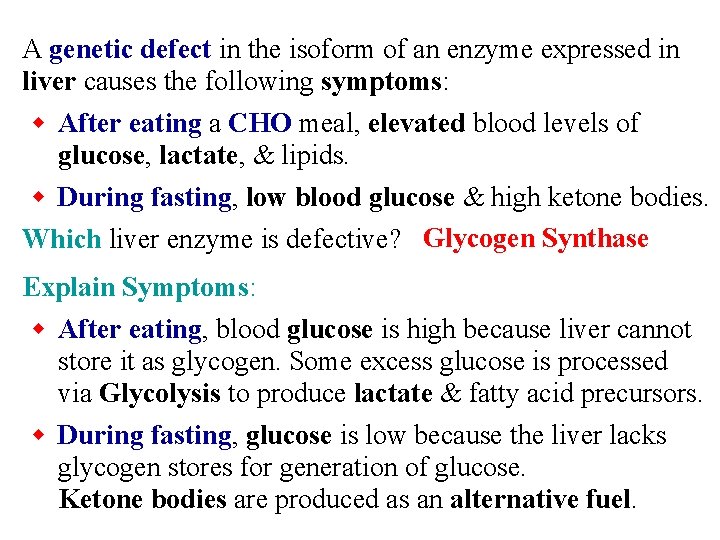 A genetic defect in the isoform of an enzyme expressed in liver causes the following symptoms:

• After eating a CHO meal, elevated blood levels of glucose, lactate, & lipids.

• During fasting, low blood glucose & high ketone bodies.

Which liver enzyme is defective? Glycogen Synthase

Explain Symptoms:

• After eating, blood glucose is high because liver cannot store it as glycogen. Some excess glucose is processed via Glycolysis to produce lactate & fatty acid precursors.

• During fasting, glucose is low because the liver lacks glycogen stores for generation of glucose.
Ketone bodies are produced as an alternative fuel.